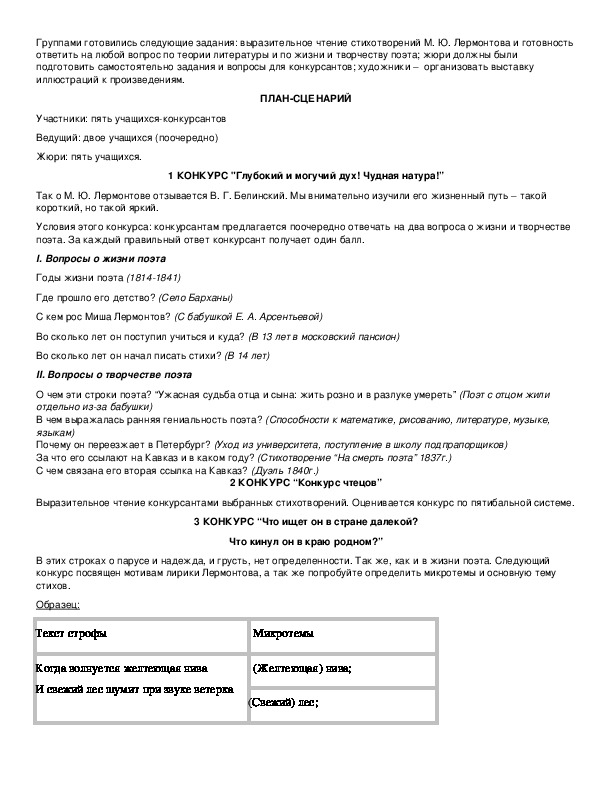 Группами готовились следующие задания: выразительное чтение стихотворений М. Ю. Лермонтова и готовность ответить на любой вопрос по теории литературы и по жизни и творчеству поэта; жюри должны были подготовить самостоятельно задания и вопросы для конкурсантов; художники – организовать выставку иллюстраций к произведениям.

ПЛАН-СЦЕНАРИЙ

Участники: пять учащихся-конкурсантов

Ведущий: двое учащихся (поочередно)

Жюри: пять учащихся.

1 КОНКУРС "Глубокий и могучий дух! Чудная натура!"

Так о М. Ю. Лермонтове отзывается В. Г. Белинский. Мы внимательно изучили его жизненный путь – такой короткий, но такой яркий.

Условия этого конкурса: конкурсантам предлагается поочередно отвечать на два вопроса о жизни и творчестве поэта. За каждый правильный ответ конкурсант получает один балл.

I. Вопросы о жизни поэта

Годы жизни поэта (1814-1841)

Где прошло его детство? (Село Барханы)

С кем рос Миша Лермонтов? (С бабушкой Е. А. Арсентьевой)

Во сколько лет он поступил учиться и куда? (В 13 лет в московский пансион)

Во сколько лет он начал писать стихи? (В 14 лет)

II. Вопросы о творчестве поэта

О чем эти строки поэта? "Ужасная судьба отца и сына: жить розно и в разлуке умереть" (Поэт с отцом жили отдельно из-за бабушки)
В чем выражалась ранняя гениальность поэта? (Способности к математике, рисованию, литературе, музыке, языкам)
Почему он переезжает в Петербург? (Уход из университета, поступление в школу подпрапорщиков)
За что его ссылают на Кавказ и в каком году? (Стихотворение "На смерть поэта" 1837г.)
С чем связана его вторая ссылка на Кавказ? (Дуэль 1840г.)

2 КОНКУРС "Конкурс чтецов"

Выразительное чтение конкурсантами выбранных стихотворений. Оценивается конкурс по пятибальной системе.

3 КОНКУРС "Что ищет он в стране далекой?

Что кинул он в краю родном?"

В этих строках о парусе и надежда, и грусть, нет определенности. Так же, как и в жизни поэта. Следующий конкурс посвящен мотивам лирики Лермонтова, а так же попробуйте определить микротемы и основную тему стихов.

Образец:

| Текст строфы | Микротемы |
|---|---|
| Когда волнуется желтеющая нива<br>И свежий лес шумит при звуке ветерка | (Желтеющая) нива;<br>(Свежий) лес; |